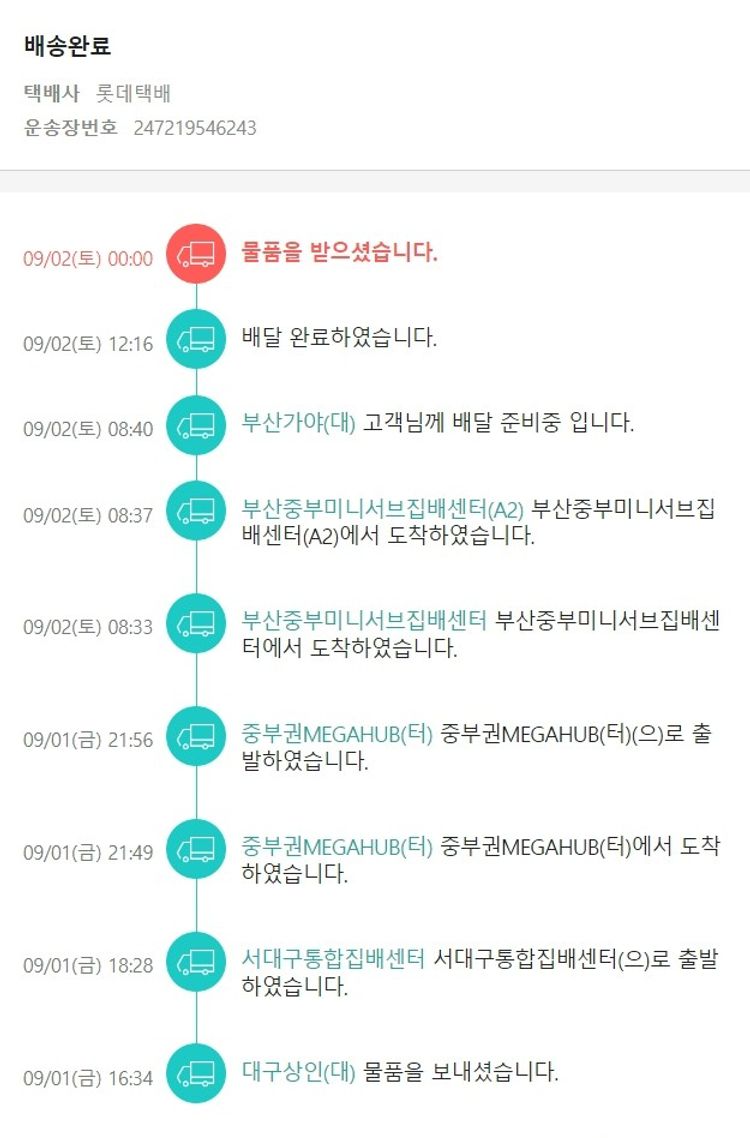 배송완료

택배사 롯데택배
운송장번호 247219546243

09/02(토) 00:00 물품을 받으셨습니다.

09/02(토) 12:16 배달 완료하였습니다.

09/02(토) 08:40 부산가야(대) 고객님께 배달 준비중 입니다.

09/02(토) 08:37 부산중부미니서브집배센터(A2) 부산중부미니서브집배센터(A2)에서 도착하였습니다.

09/02(토) 08:33 부산중부미니서브집배센터 부산중부미니서브집배센터에서 도착하였습니다.

09/01(금) 21:56 중부권MEGAHUB(터) 중부권MEGAHUB(터)(으)로 출발하였습니다.

09/01(금) 21:49 중부권MEGAHUB(터) 중부권MEGAHUB(터)에서 도착하였습니다.

09/01(금) 18:28 서대구통합집배센터 서대구통합집배센터(으)로 출발하였습니다.

09/01(금) 16:34 대구상인(대) 물품을 보내셨습니다.